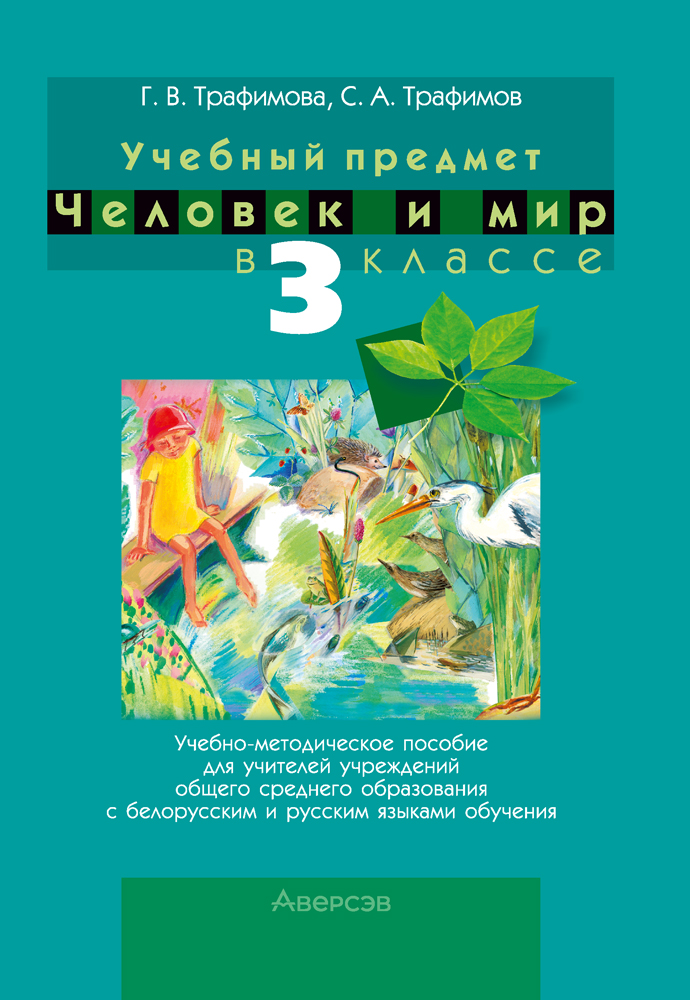 Г. В. Трафимова, С. А. Трафимов

Учебный предмет

Человек и мир

в 3 классе

Учебно-методическое пособие для учителей учреждений общего среднего образования с белорусским и русским языками обучения

Аверсэв